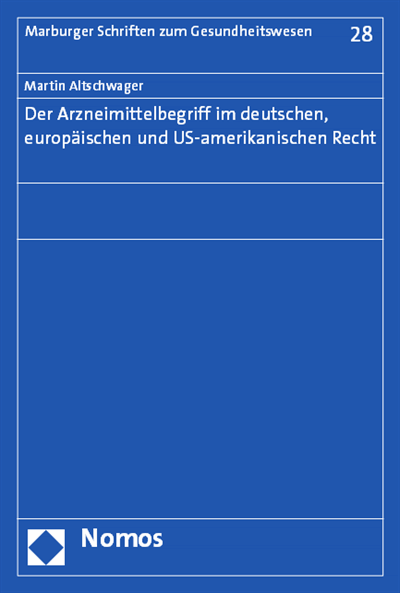 Marburger Schriften zum Gesundheitswesen 28

Martin Altschwager

Der Arzneimittelbegriff im deutschen, europäischen und US-amerikanischen Recht

Nomos